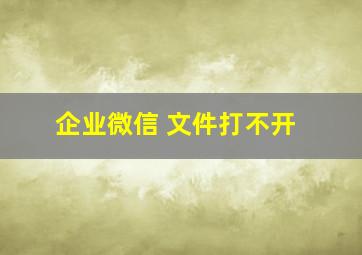 企业微信 文件打不开